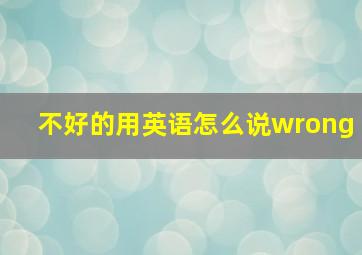 不好的用英语怎么说wrong